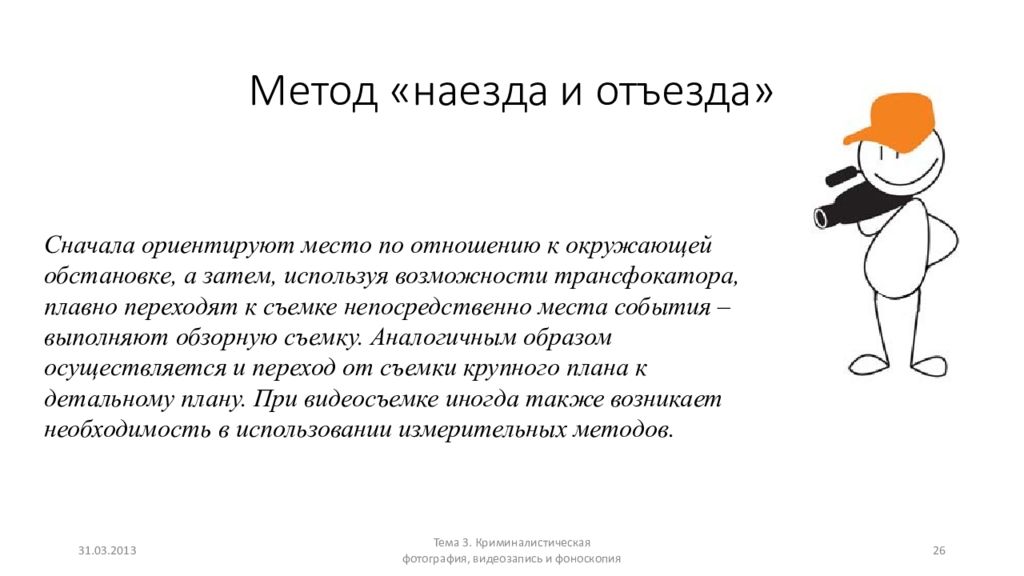 Метод «наезда и отъезда»

Сначала ориентируют место по отношению к окружающей обстановке, а затем, используя возможности трансфокатора, плавно переходят к съемке непосредственно места события – выполняют обзорную съемку. Аналогичным образом осуществляется и переход от съемки крупного плана к детальному плану. При видеосъемке иногда также возникает необходимость в использовании измерительных методов.

31.03.2013

Тема 3. Криминалистическая фотография, видеозапись и фоноскопия

26